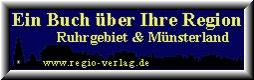 Ein Buch über Ihre Region
Ruhrgebiet & Münsterland
www.regio-verlag.de